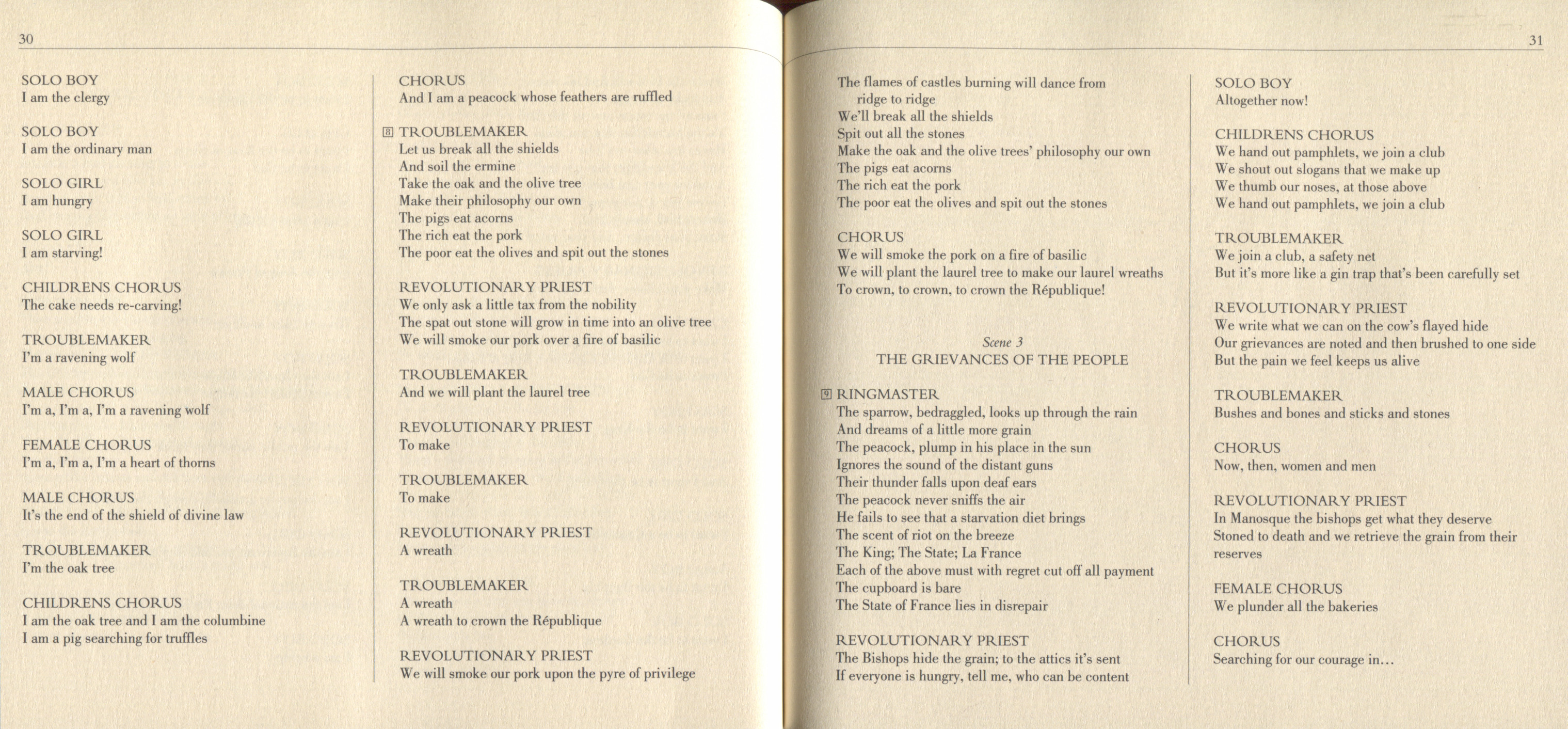 30

SOLO BOY
I am the clergy

SOLO BOY
I am the ordinary man

SOLO GIRL
I am hungry

SOLO GIRL
I am starving!

CHILDRENS CHORUS
The cake needs re-carving!

TROUBLEMAKER
I'm a ravening wolf

MALE CHORUS
I'm a, I'm a, I'm a ravening wolf

FEMALE CHORUS
I'm a, I'm a, I'm a heart of thorns

MALE CHORUS
It's the end of the shield of divine law

TROUBLEMAKER
I'm the oak tree

CHILDRENS CHORUS
I am the oak tree and I am the columbine
I am a pig searching for truffles

CHORUS
And I am a peacock whose feathers are ruffled

8 TROUBLEMAKER
Let us break all the shields
And soil the ermine
Take the oak and the olive tree
Make their philosophy our own
The pigs eat acorns
The rich eat the pork
The poor eat the olives and spit out the stones

REVOLUTIONARY PRIEST
We only ask a little tax from the nobility
The spat out stone will grow in time into an olive tree
We will smoke our pork over a fire of basilic

TROUBLEMAKER
And we will plant the laurel tree

REVOLUTIONARY PRIEST
To make

TROUBLEMAKER
To make

REVOLUTIONARY PRIEST
A wreath

TROUBLEMAKER
A wreath
A wreath to crown the République

REVOLUTIONARY PRIEST
We will smoke our pork upon the pyre of privilege

31

The flames of castles burning will dance from ridge to ridge
We'll break all the shields
Spit out all the stones
Make the oak and the olive trees' philosophy our own
The pigs eat acorns
The rich eat the pork
The poor eat the olives and spit out the stones

CHORUS
We will smoke the pork on a fire of basilic
We will plant the laurel tree to make our laurel wreaths
To crown, to crown, to crown the République!

Scene 3
THE GRIEVANCES OF THE PEOPLE

9 RINGMASTER
The sparrow, bedraggled, looks up through the rain
And dreams of a little more grain
The peacock, plump in his place in the sun
Ignores the sound of the distant guns
Their thunder falls upon deaf ears
The peacock never sniffs the air
He fails to see that a starvation diet brings
The scent of riot on the breeze
The King; The State; La France
Each of the above must with regret cut off all payment
The cupboard is bare
The State of France lies in disrepair

REVOLUTIONARY PRIEST
The Bishops hide the grain; to the attics it's sent
If everyone is hungry, tell me, who can be content

SOLO BOY
Altogether now!

CHILDRENS CHORUS
We hand out pamphlets, we join a club
We shout out slogans that we make up
We thumb our noses, at those above
We hand out pamphlets, we join a club

TROUBLEMAKER
We join a club, a safety net
But it's more like a gin trap that's been carefully set

REVOLUTIONARY PRIEST
We write what we can on the cow's flayed hide
Our grievances are noted and then brushed to one side
But the pain we feel keeps us alive

TROUBLEMAKER
Bushes and bones and sticks and stones

CHORUS
Now, then, women and men

REVOLUTIONARY PRIEST
In Manosque the bishops get what they deserve
Stoned to death and we retrieve the grain from their reserves

FEMALE CHORUS
We plunder all the bakeries

CHORUS
Searching for our courage in...